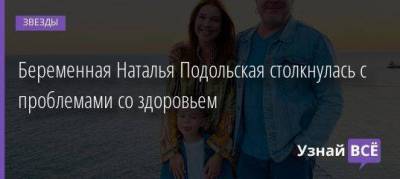 ЗВЕЗДЫ

Беременная Наталья Подольская столкнулась с проблемами со здоровьем

Узнай ВСЁ